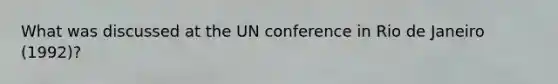 What was discussed at the UN conference in Rio de Janeiro (1992)?